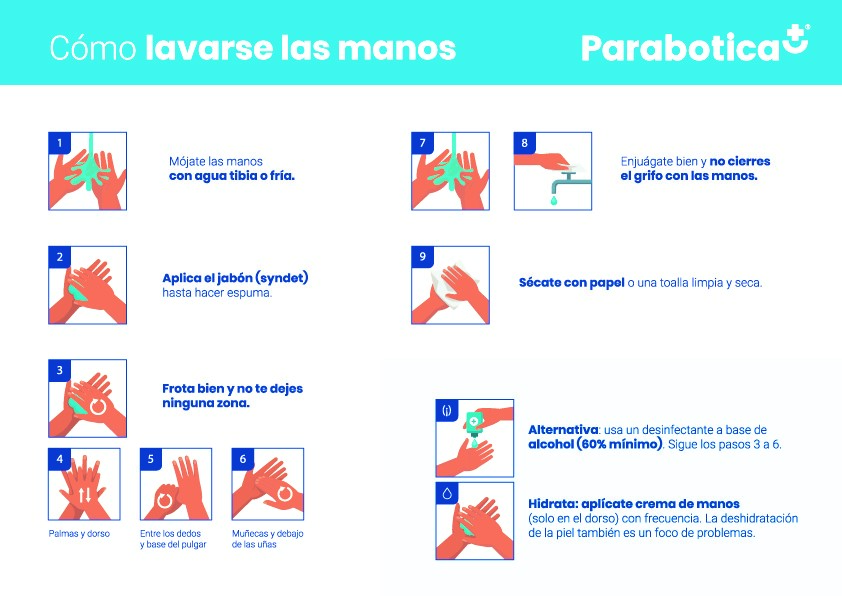 Cómo lavarse las manos

Parabotica

1

Mójate las manos con agua tibia o fría.

2

Aplica el jabón (syndet) hasta hacer espuma.

3

Frota bien y no te dejes ninguna zona.

4

Palmas y dorso

5

Entre los dedos y base del pulgar

6

Muñecas y debajo de las uñas

7

8

Enjuágate bien y no cierres el grifo con las manos.

9

Sécate con papel o una toalla limpia y seca.

(¡)

Alternativa: usa un desinfectante a base de alcohol (60% mínimo). Sigue los pasos 3 a 6.

Hidrata: aplícate crema de manos (solo en el dorso) con frecuencia. La deshidratación de la piel también es un foco de problemas.